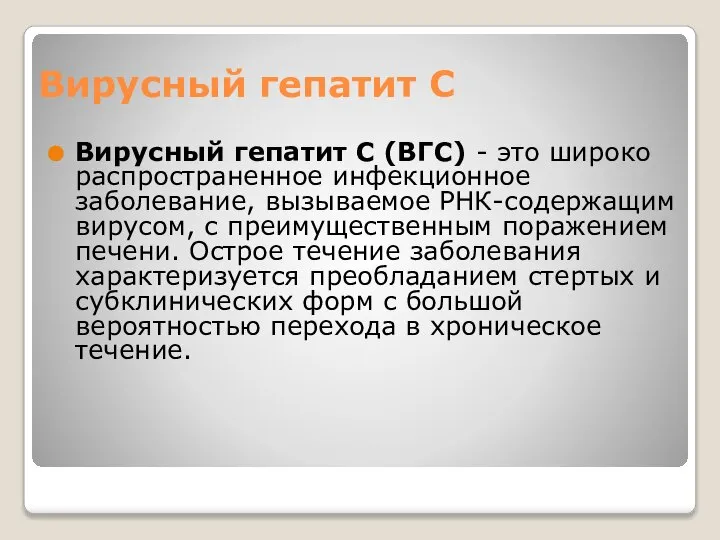 Вирусный гепатит С

Вирусный гепатит С (ВГС) - это широко распространенное инфекционное заболевание, вызываемое РНК-содержащим вирусом, с преимущественным поражением печени. Острое течение заболевания характеризуется преобладанием стертых и субклинических форм с большой вероятностью перехода в хроническое течение.